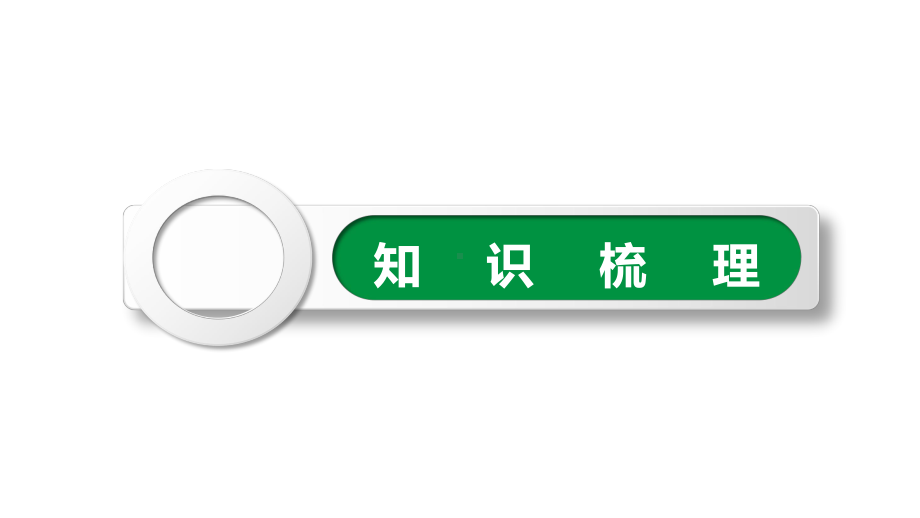 知 识 梳 理